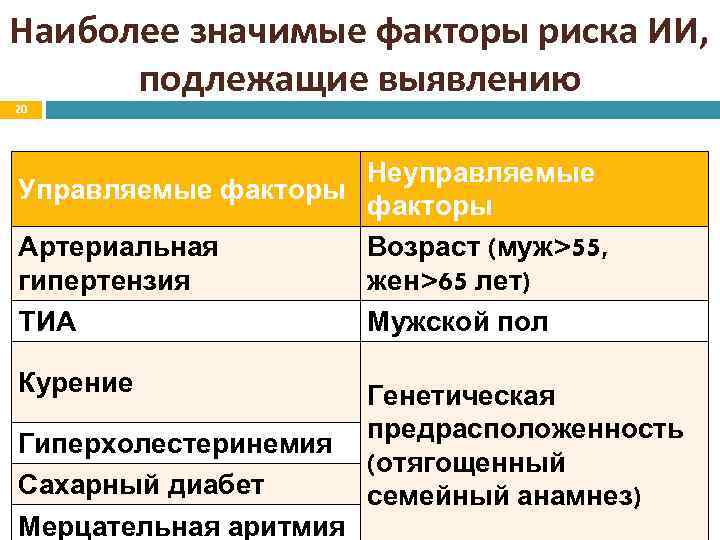 Наиболее значимые факторы риска ИИ, подлежащие выявлению

20

| Управляемые факторы | Неуправляемые факторы |
|---|---|
| Артериальная гипертензия | Возраст (муж>55, жен>65 лет) |
| ТИА | Мужской пол |
| Курение | Генетическая предрасположенность (отягощенный семейный анамнез) |
| Гиперхолестеринемия | |
| Сахарный диабет | |
| Мерцательная аритмия | |